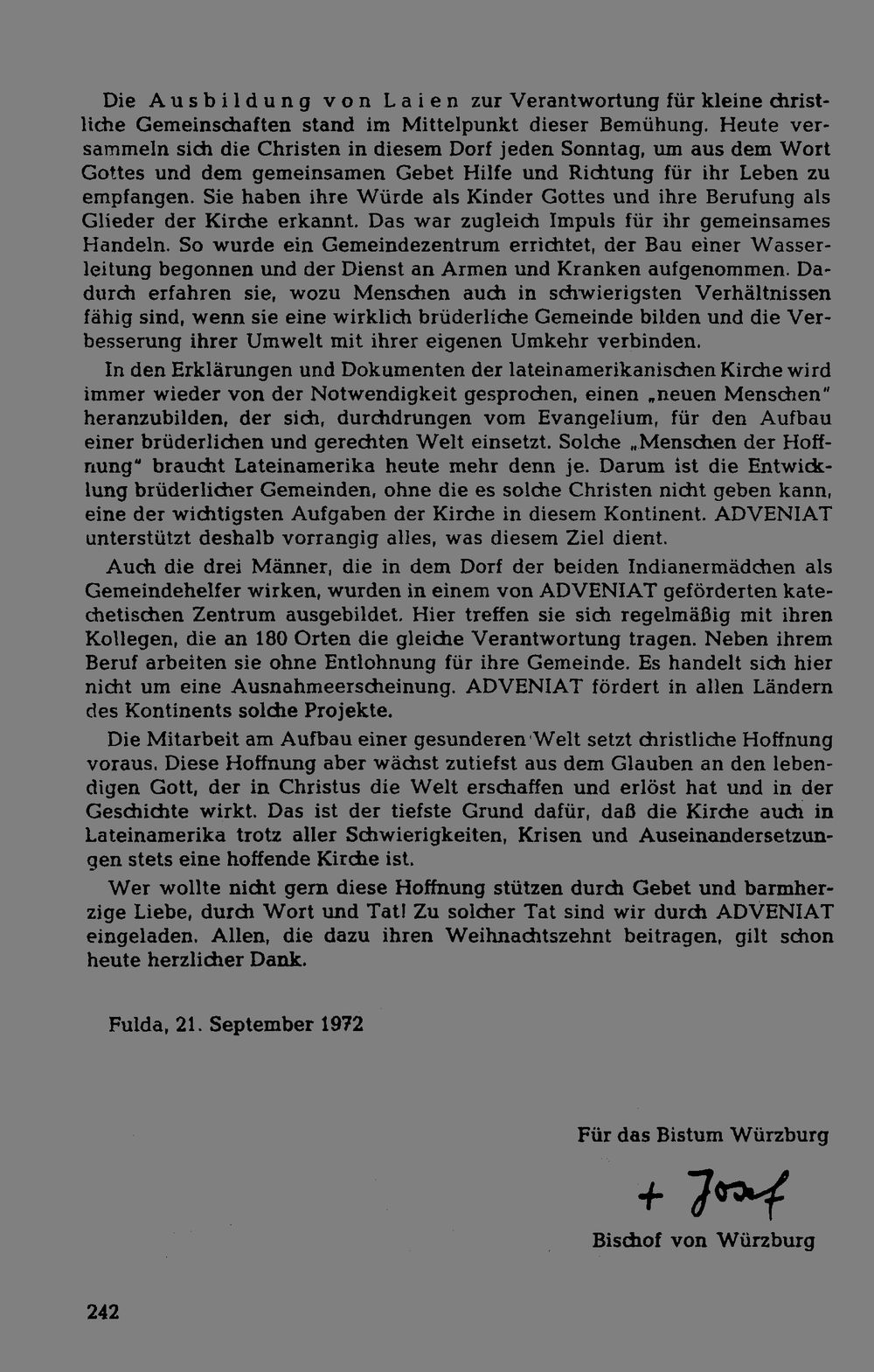 Die Ausbildung von Laien zur Verantwortung für kleine christliche Gemeinschaften stand im Mittelpunkt dieser Bemühung. Heute versammeln sich die Christen in diesem Dorf jeden Sonntag, um aus dem Wort Gottes und dem gemeinsamen Gebet Hilfe und Richtung für ihr Leben zu empfangen. Sie haben ihre Würde als Kinder Gottes und ihre Berufung als Glieder der Kirche erkannt. Das war zugleich Impuls für ihr gemeinsames Handeln. So wurde ein Gemeindezentrum errichtet, der Bau einer Wasserleitung begonnen und der Dienst an Armen und Kranken aufgenommen. Dadurch erfahren sie, wozu Menschen auch in schwierigsten Verhältnissen fähig sind, wenn sie eine wirklich brüderliche Gemeinde bilden und die Verbesserung ihrer Umwelt mit ihrer eigenen Umkehr verbinden.

In den Erklärungen und Dokumenten der lateinamerikanischen Kirche wird immer wieder von der Notwendigkeit gesprochen, einen „neuen Menschen" heranzubilden, der sich, durchdrungen vom Evangelium, für den Aufbau einer brüderlichen und gerechten Welt einsetzt. Solche „Menschen der Hoffnung" braucht Lateinamerika heute mehr denn je. Darum ist die Entwicklung brüderlicher Gemeinden, ohne die es solche Christen nicht geben kann, eine der wichtigsten Aufgaben der Kirche in diesem Kontinent. ADVENIAT unterstützt deshalb vorrangig alles, was diesem Ziel dient.

Auch die drei Männer, die in dem Dorf der beiden Indianermädchen als Gemeindehelfer wirken, wurden in einem von ADVENIAT geförderten katechetischen Zentrum ausgebildet. Hier treffen sie sich regelmäßig mit ihren Kollegen, die an 180 Orten die gleiche Verantwortung tragen. Neben ihrem Beruf arbeiten sie ohne Entlohnung für ihre Gemeinde. Es handelt sich hier nicht um eine Ausnahmeerscheinung. ADVENIAT fördert in allen Ländern des Kontinents solche Projekte.

Die Mitarbeit am Aufbau einer gesunderen Welt setzt christliche Hoffnung voraus. Diese Hoffnung aber wächst zutiefst aus dem Glauben an den lebendigen Gott, der in Christus die Welt erschaffen und erlöst hat und in der Geschichte wirkt. Das ist der tiefste Grund dafür, daß die Kirche auch in Lateinamerika trotz aller Schwierigkeiten, Krisen und Auseinandersetzungen stets eine hoffende Kirche ist.

Wer wollte nicht gern diese Hoffnung stützen durch Gebet und barmherzige Liebe, durch Wort und Tat! Zu solcher Tat sind wir durch ADVENIAT eingeladen. Allen, die dazu ihren Weihnachtszehnt beitragen, gilt schon heute herzlicher Dank.

Fulda, 21. September 1972

Für das Bistum Würzburg

+ Josef

Bischof von Würzburg

242